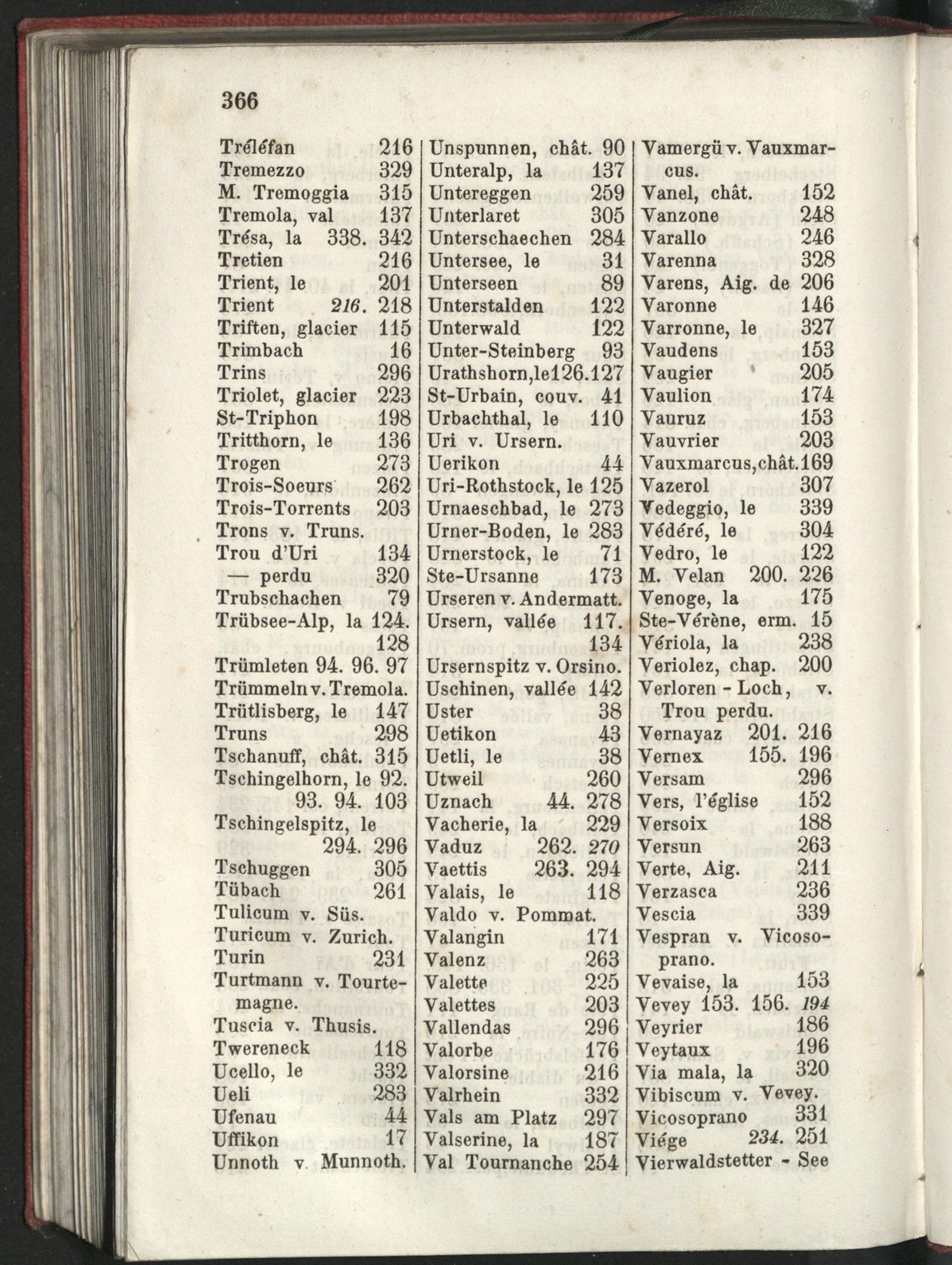 366

Tréléfan 216
Tremezzo 329
M. Tremoggia 315
Tremola, val 137
Trésa, la 338. 342
Tretien 216
Trient, le 201
Trient 216. 218
Triften, glacier 115
Trimbach 16
Trins 296
Triolet, glacier 223
St-Triphon 198
Tritthorn, le 136
Trogen 273
Trois-Soeurs 262
Trois-Torrents 203
Trons v. Truns.
Trou d'Uri 134
— perdu 320
Trubschachen 79
Trübsee-Alp, la 124. 128
Trümleten 94. 96. 97
Trümmeln v. Tremola.
Trütlisberg, le 147
Truns 298
Tschanuff, chât. 315
Tschingelhorn, le 92. 93. 94. 103
Tschingelspitz, le 294. 296
Tschuggen 305
Tübach 261
Tulicum v. Süs.
Turicum v. Zurich.
Turin 231
Turtmann v. Tourtemagne.
Tuscia v. Thusis.
Twereneck 118
Ucello, le 332
Ueli 283
Ufenau 44
Uffikon 17
Unnoth v. Munnoth.

Unspunnen, chât. 90
Unteralp, la 137
Untereggen 259
Unterlaret 305
Unterschaechen 284
Untersee, le 31
Unterseen 89
Unterstalden 122
Unterwald 122
Unter-Steinberg 93
Urathshorn, le 126. 127
St-Urbain, couv. 41
Urbachthal, le 110
Uri v. Ursern.
Uerikon 44
Uri-Rothstock, le 125
Urnaeschbad, le 273
Urner-Boden, le 283
Urnerstock, le 71
Ste-Ursanne 173
Urseren v. Andermatt.
Ursern, vallée 117. 134
Ursernspitz v. Orsino.
Uschinen, vallée 142
Uster 38
Uetikon 43
Uetli, le 38
Utweil 260
Uznach 44. 278
Vacherie, la 229
Vaduz 262. 270
Vaettis 263. 294
Valais, le 118
Valdo v. Pommat.
Valangin 171
Valenz 263
Valette 225
Valettes 203
Vallendas 296
Valorbe 176
Valorsine 216
Valrhein 332
Vals am Platz 297
Valserine, la 187
Val Tournanche 254

Vamergü v. Vauxmarcus.
Vanel, chât. 152
Vanzone 248
Varallo 246
Varenna 328
Varens, Aig. de 206
Varonne 146
Varronne, le 327
Vaudens 153
Vaugier 205
Vaulion 174
Vauruz 153
Vauvrier 203
Vauxmarcus, chât. 169
Vazerol 307
Vedeggio, le 339
Védéré, le 304
Vedro, le 122
M. Velan 200. 226
Venoge, la 175
Ste-Vérène, erm. 15
Vériola, la 238
Veriolez, chap. 200
Verloren - Loch, v. Trou perdu.
Vernayaz 201. 216
Vernex 155. 196
Versam 296
Vers, l'église 152
Versoix 188
Versun 263
Verte, Aig. 211
Verzasca 236
Vescia 339
Vespran v. Vicosoprano.
Vevaise, la 153
Vevey 153. 156. 194
Veyrier 186
Veytaux 196
Via mala, la 320
Vibiscum v. Vevey.
Vicosoprano 331
Viége 234. 251
Vierwaldstetter - See